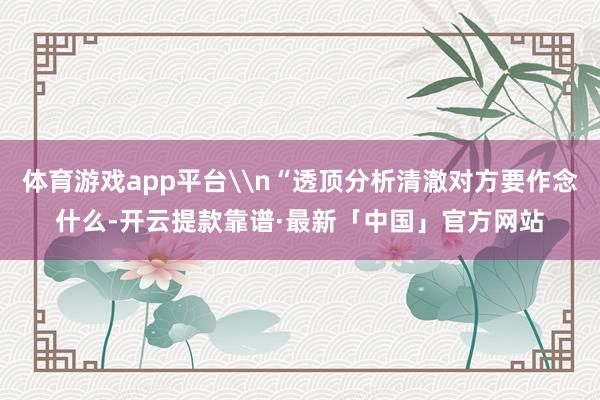 体育游戏app平台\\n“透顶分析清澈对方要作念什么-开云提款靠谱·最新「中国」官方网站